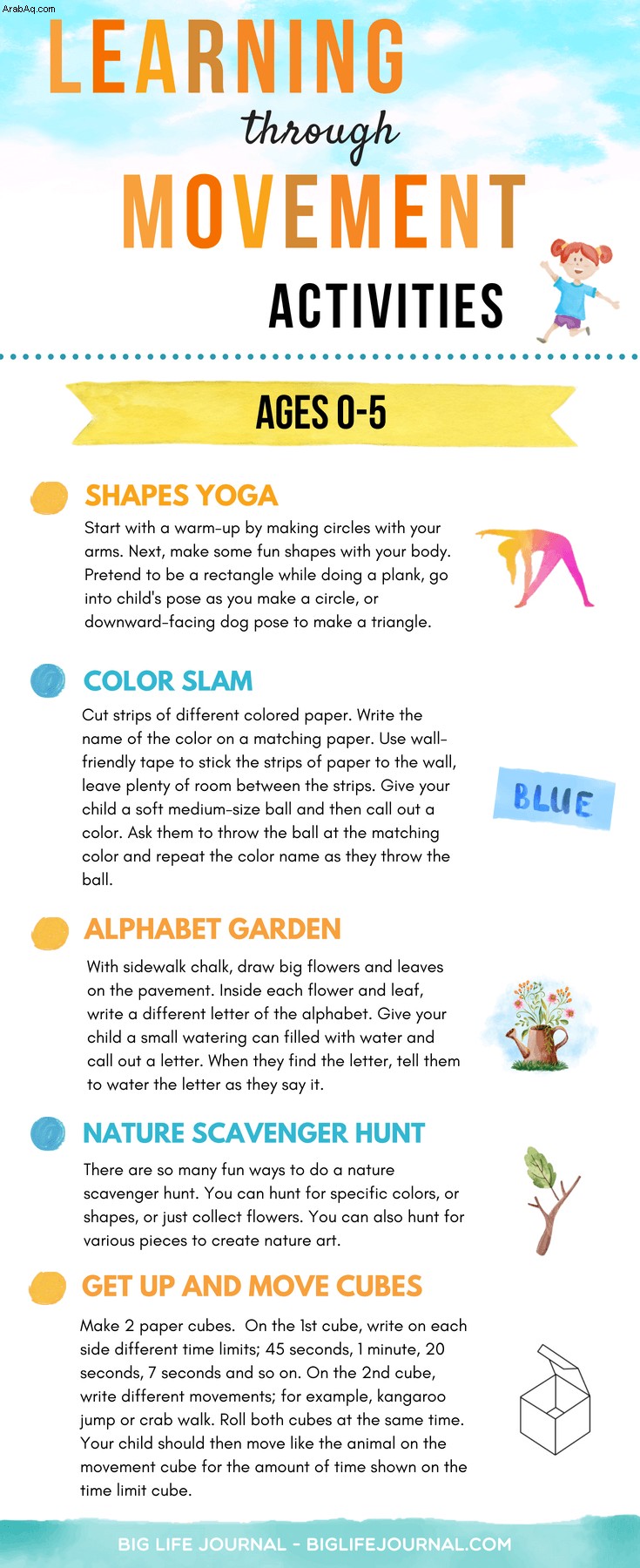 ArabAq.com

LEARNING through MOVEMENT ACTIVITIES

AGES 0-5

SHAPES YOGA

Start with a warm-up by making circles with your arms. Next, make some fun shapes with your body. Pretend to be a rectangle while doing a plank, go into child's pose as you make a circle, or downward-facing dog pose to make a triangle.

COLOR SLAM

Cut strips of different colored paper. Write the name of the color on a matching paper. Use wall-friendly tape to stick the strips of paper to the wall, leave plenty of room between the strips. Give your child a soft medium-size ball and then call out a color. Ask them to throw the ball at the matching color and repeat the color name as they throw the ball.

BLUE

ALPHABET GARDEN

With sidewalk chalk, draw big flowers and leaves on the pavement. Inside each flower and leaf, write a different letter of the alphabet. Give your child a small watering can filled with water and call out a letter. When they find the letter, tell them to water the letter as they say it.

NATURE SCAVENGER HUNT

There are so many fun ways to do a nature scavenger hunt. You can hunt for specific colors, or shapes, or just collect flowers. You can also hunt for various pieces to create nature art.

GET UP AND MOVE CUBES

Make 2 paper cubes. On the 1st cube, write on each side different time limits; 45 seconds, 1 minute, 20 seconds, 7 seconds and so on. On the 2nd cube, write different movements; for example, kangaroo jump or crab walk. Roll both cubes at the same time. Your child should then move like the animal on the movement cube for the amount of time shown on the time limit cube.

BIG LIFE JOURNAL - BIGLIFEJOURNAL.COM